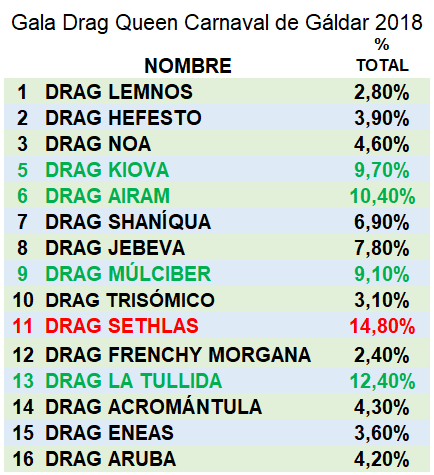 Gala Drag Queen Carnaval de Gáldar 2018

| | NOMBRE | % TOTAL |
|---|---|---|
| 1 | DRAG LEMNOS | 2,80% |
| 2 | DRAG HEFESTO | 3,90% |
| 3 | DRAG NOA | 4,60% |
| 5 | DRAG KIOVA | 9,70% |
| 6 | DRAG AIRAM | 10,40% |
| 7 | DRAG SHANÍQUA | 6,90% |
| 8 | DRAG JEBEVA | 7,80% |
| 9 | DRAG MÚLCIBER | 9,10% |
| 10 | DRAG TRISÓMICO | 3,10% |
| 11 | DRAG SETHLAS | 14,80% |
| 12 | DRAG FRENCHY MORGANA | 2,40% |
| 13 | DRAG LA TULLIDA | 12,40% |
| 14 | DRAG ACROMÁNTULA | 4,30% |
| 15 | DRAG ENEAS | 3,60% |
| 16 | DRAG ARUBA | 4,20% |